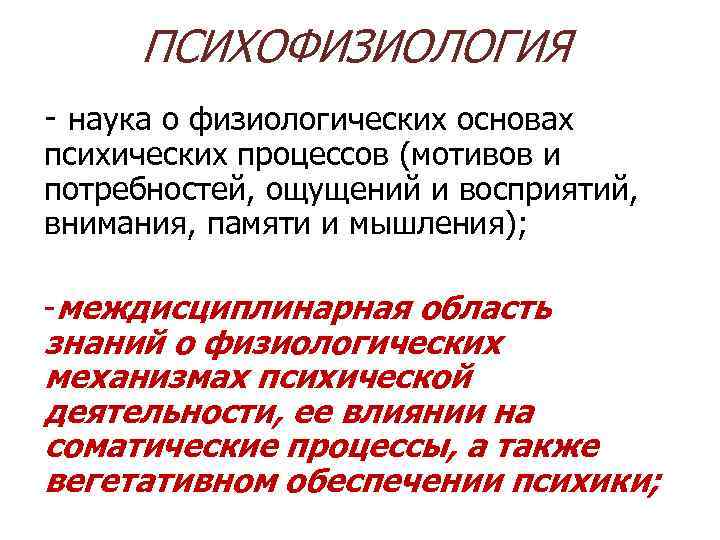 ПСИХОФИЗИОЛОГИЯ

- наука о физиологических основах психических процессов (мотивов и потребностей, ощущений и восприятий, внимания, памяти и мышления);

-междисциплинарная область знаний о физиологических механизмах психической деятельности, ее влиянии на соматические процессы, а также вегетативном обеспечении психики;